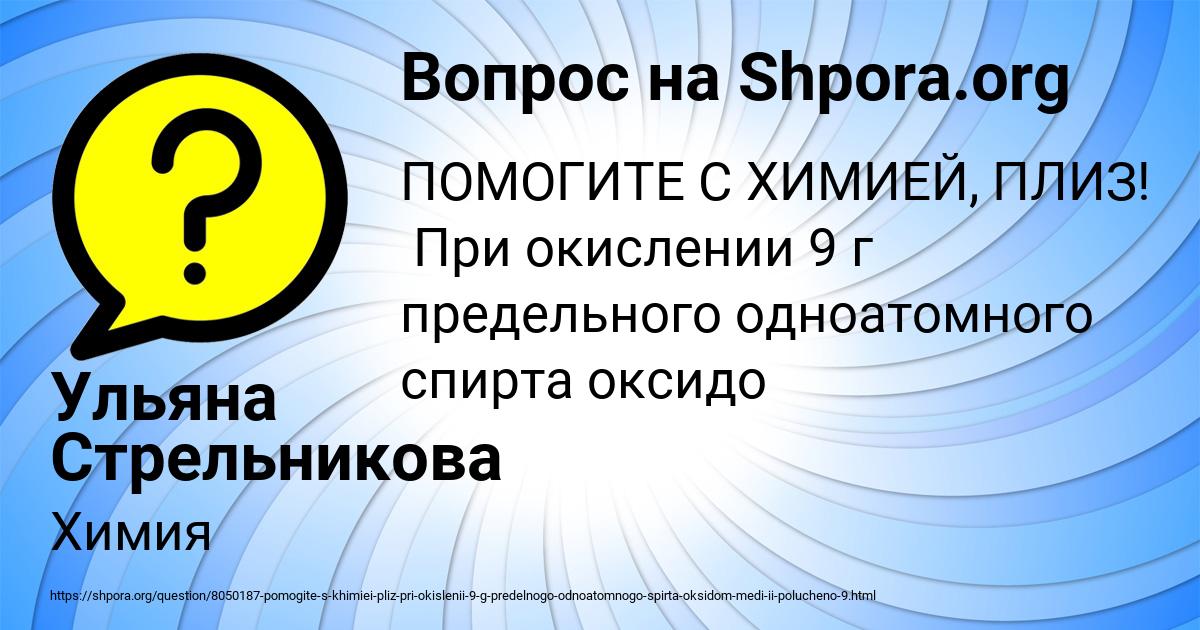 Вопрос на Shpora.org

ПОМОГИТЕ С ХИМИЕЙ, ПЛИЗ! При окислении 9 г предельного одноатомного спирта оксидо

Ульяна Стрельникова

Химия

https://shpora.org/question/8050187-pomogite-s-khimiei-pliz-pri-okislenii-9-g-predelnogo-odnoatomnogo-spirta-oksidom-medi-ii-polucheno-9.html